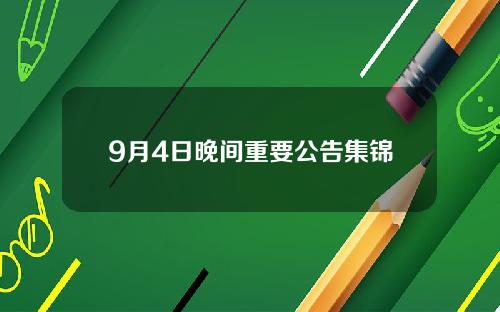 9月4日晚间重要公告集锦